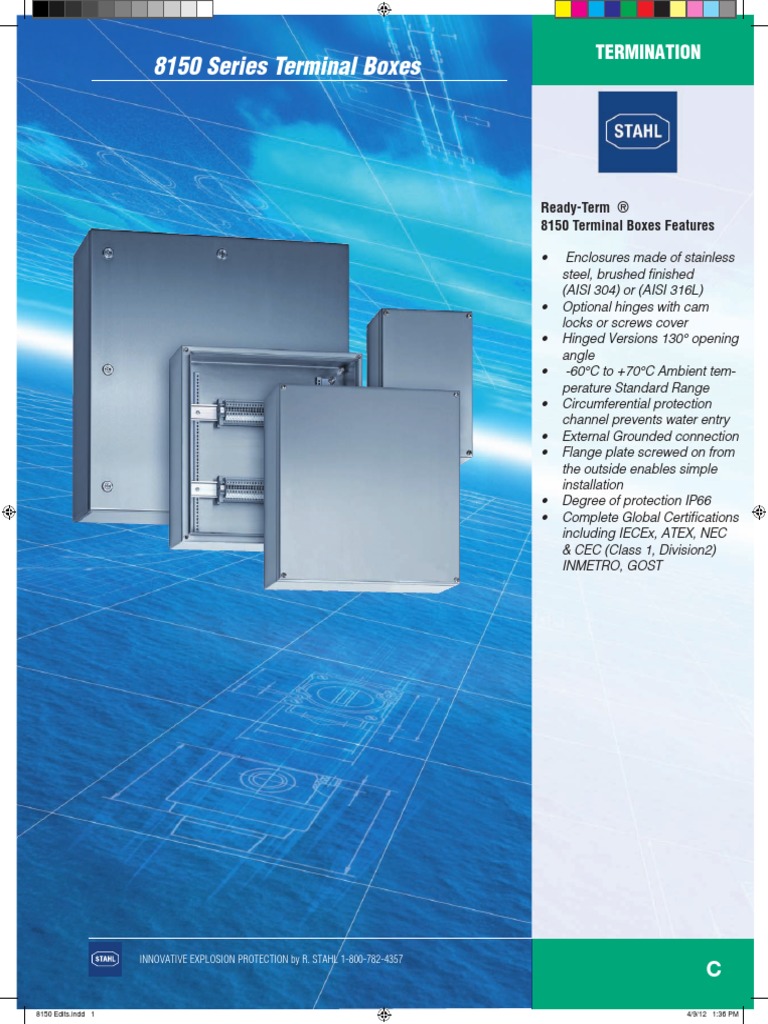 8150 Series Terminal Boxes

TERMINATION

STAHL

Ready-Term ®
8150 Terminal Boxes Features

• Enclosures made of stainless steel, brushed finished (AISI 304) or (AISI 316L)
• Optional hinges with cam locks or screws cover
• Hinged Versions 130° opening angle
• -60°C to +70°C Ambient temperature Standard Range
• Circumferential protection channel prevents water entry
• External Grounded connection
• Flange plate screwed on from the outside enables simple installation
• Degree of protection IP66
• Complete Global Certifications including IECEx, ATEX, NEC & CEC (Class 1, Division2) INMETRO, GOST

STAHL INNOVATIVE EXPLOSION PROTECTION by R. STAHL 1-800-782-4357

C

8150 Edits.indd 1

4/9/12 1:36 PM